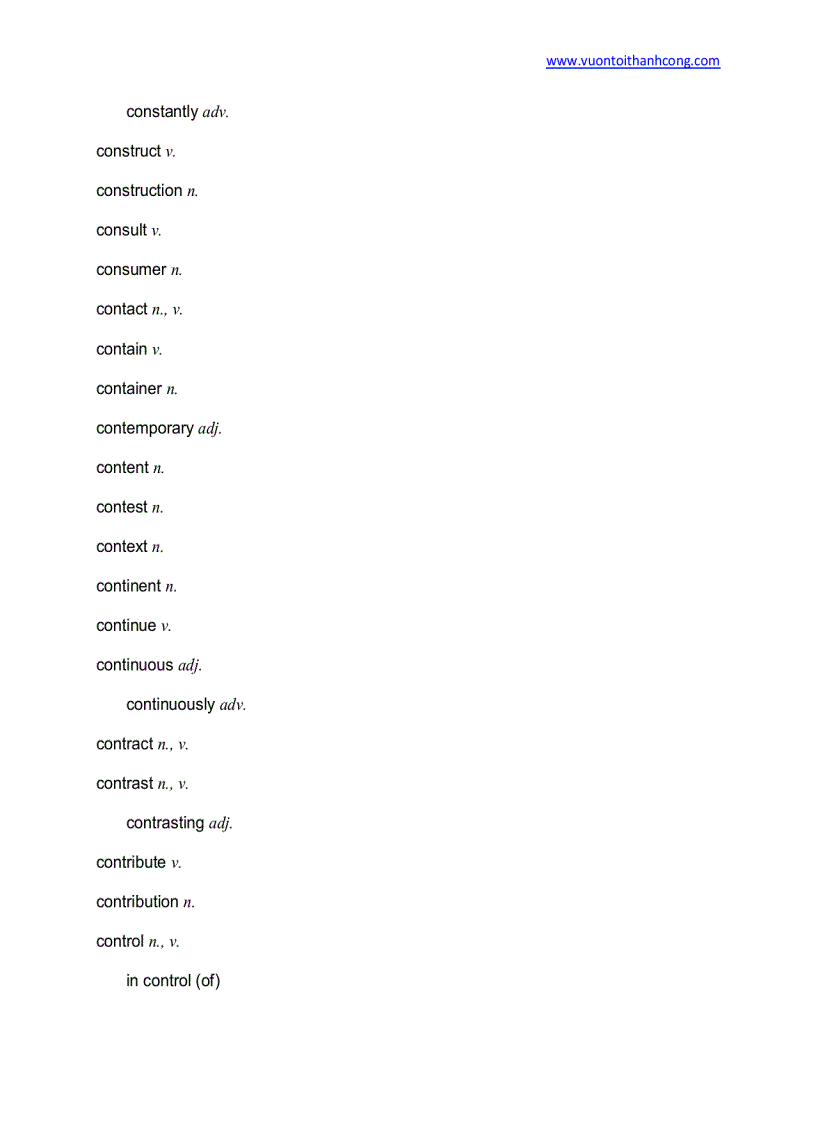 www.vuontoithanhcong.com

constantly adv.

construct v.

construction n.

consult v.

consumer n.

contact n., v.

contain v.

container n.

contemporary adj.

content n.

contest n.

context n.

continent n.

continue v.

continuous adj.

continuously adv.

contract n., v.

contrast n., v.

contrasting adj.

contribute v.

contribution n.

control n., v.

in control (of)